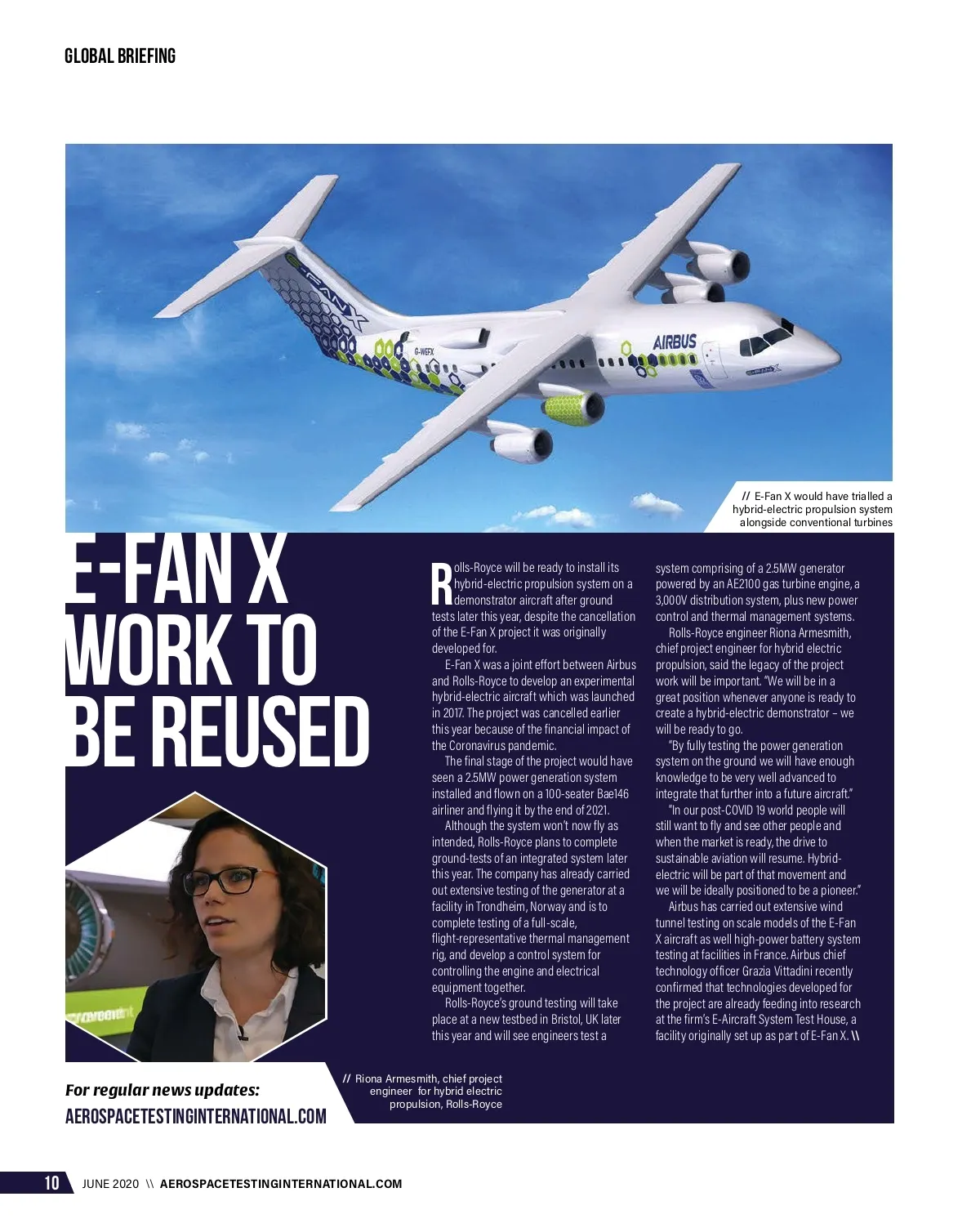 GLOBAL BRIEFING

E-FAN X AIRBUS G-WEFX

// E-Fan X would have trialled a hybrid-electric propulsion system alongside conventional turbines

E-FAN X WORK TO BE REUSED

Rolls-Royce will be ready to install its hybrid-electric propulsion system on a demonstrator aircraft after ground tests later this year, despite the cancellation of the E-Fan X project it was originally developed for.

E-Fan X was a joint effort between Airbus and Rolls-Royce to develop an experimental hybrid-electric aircraft which was launched in 2017. The project was cancelled earlier this year because of the financial impact of the Coronavirus pandemic.

The final stage of the project would have seen a 2.5MW power generation system installed and flown on a 100-seater Bae146 airliner and flying it by the end of 2021.

Although the system won't now fly as intended, Rolls-Royce plans to complete ground-tests of an integrated system later this year. The company has already carried out extensive testing of the generator at a facility in Trondheim, Norway and is to complete testing of a full-scale, flight-representative thermal management rig, and develop a control system for controlling the engine and electrical equipment together.

Rolls-Royce's ground testing will take place at a new testbed in Bristol, UK later this year and will see engineers test a system comprising of a 2.5MW generator powered by an AE2100 gas turbine engine, a 3,000V distribution system, plus new power control and thermal management systems.

Rolls-Royce engineer Riona Armesmith, chief project engineer for hybrid electric propulsion, said the legacy of the project work will be important. "We will be in a great position whenever anyone is ready to create a hybrid-electric demonstrator – we will be ready to go.

"By fully testing the power generation system on the ground we will have enough knowledge to be very well advanced to integrate that further into a future aircraft."

"In our post-COVID 19 world people will still want to fly and see other people and when the market is ready, the drive to sustainable aviation will resume. Hybrid-electric will be part of that movement and we will be ideally positioned to be a pioneer."

Airbus has carried out extensive wind tunnel testing on scale models of the E-Fan X aircraft as well high-power battery system testing at facilities in France. Airbus chief technology officer Grazia Vittadini recently confirmed that technologies developed for the project are already feeding into research at the firm's E-Aircraft System Test House, a facility originally set up as part of E-Fan X. \\

// Riona Armesmith, chief project engineer for hybrid electric propulsion, Rolls-Royce

For regular news updates:
AEROSPACETESTINGINTERNATIONAL.COM

10 JUNE 2020 \\ AEROSPACETESTINGINTERNATIONAL.COM